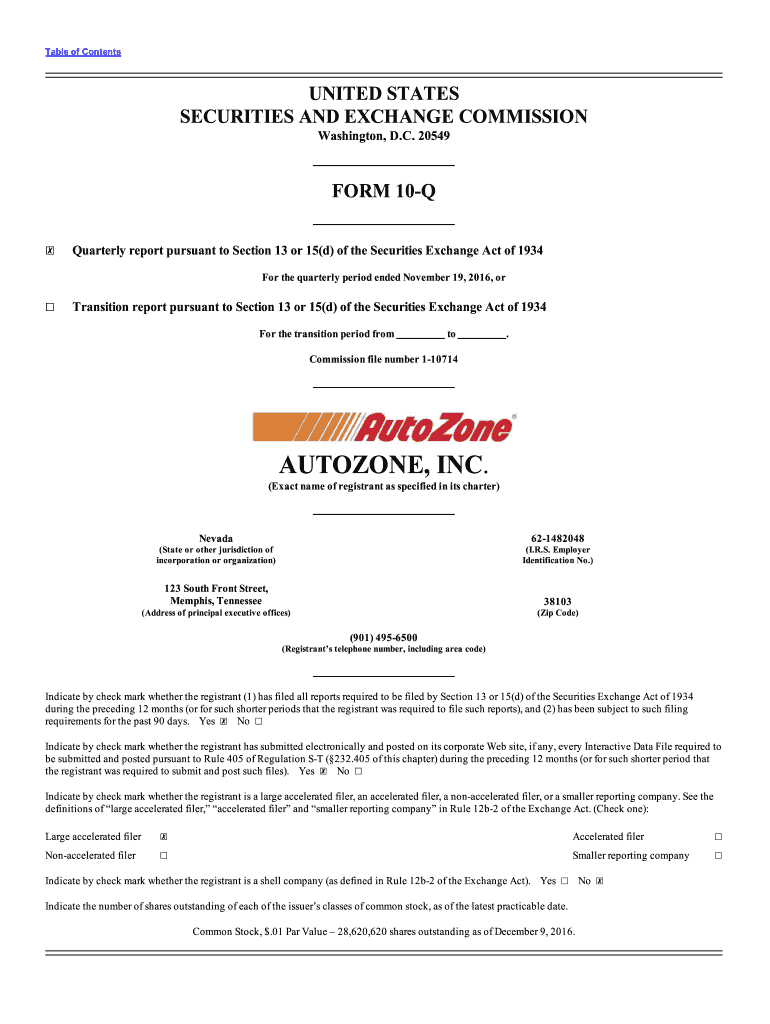 Table of Contents

UNITED STATES
SECURITIES AND EXCHANGE COMMISSION
Washington, D.C. 20549

FORM 10-Q

☒ Quarterly report pursuant to Section 13 or 15(d) of the Securities Exchange Act of 1934

For the quarterly period ended November 19, 2016, or

☐ Transition report pursuant to Section 13 or 15(d) of the Securities Exchange Act of 1934

For the transition period from _________ to _________.

Commission file number 1-10714

AutoZone®

AUTOZONE, INC.
(Exact name of registrant as specified in its charter)

Nevada
(State or other jurisdiction of incorporation or organization)

62-1482048
(I.R.S. Employer Identification No.)

123 South Front Street,
Memphis, Tennessee
(Address of principal executive offices)

38103
(Zip Code)

(901) 495-6500
(Registrant's telephone number, including area code)

Indicate by check mark whether the registrant (1) has filed all reports required to be filed by Section 13 or 15(d) of the Securities Exchange Act of 1934 during the preceding 12 months (or for such shorter periods that the registrant was required to file such reports), and (2) has been subject to such filing requirements for the past 90 days. Yes ☒ No ☐

Indicate by check mark whether the registrant has submitted electronically and posted on its corporate Web site, if any, every Interactive Data File required to be submitted and posted pursuant to Rule 405 of Regulation S-T (§232.405 of this chapter) during the preceding 12 months (or for such shorter period that the registrant was required to submit and post such files). Yes ☒ No ☐

Indicate by check mark whether the registrant is a large accelerated filer, an accelerated filer, a non-accelerated filer, or a smaller reporting company. See the definitions of "large accelerated filer," "accelerated filer" and "smaller reporting company" in Rule 12b-2 of the Exchange Act. (Check one):

Large accelerated filer ☒
Accelerated filer ☐
Non-accelerated filer ☐
Smaller reporting company ☐

Indicate by check mark whether the registrant is a shell company (as defined in Rule 12b-2 of the Exchange Act). Yes ☐ No ☒

Indicate the number of shares outstanding of each of the issuer's classes of common stock, as of the latest practicable date.

Common Stock, $.01 Par Value – 28,620,620 shares outstanding as of December 9, 2016.